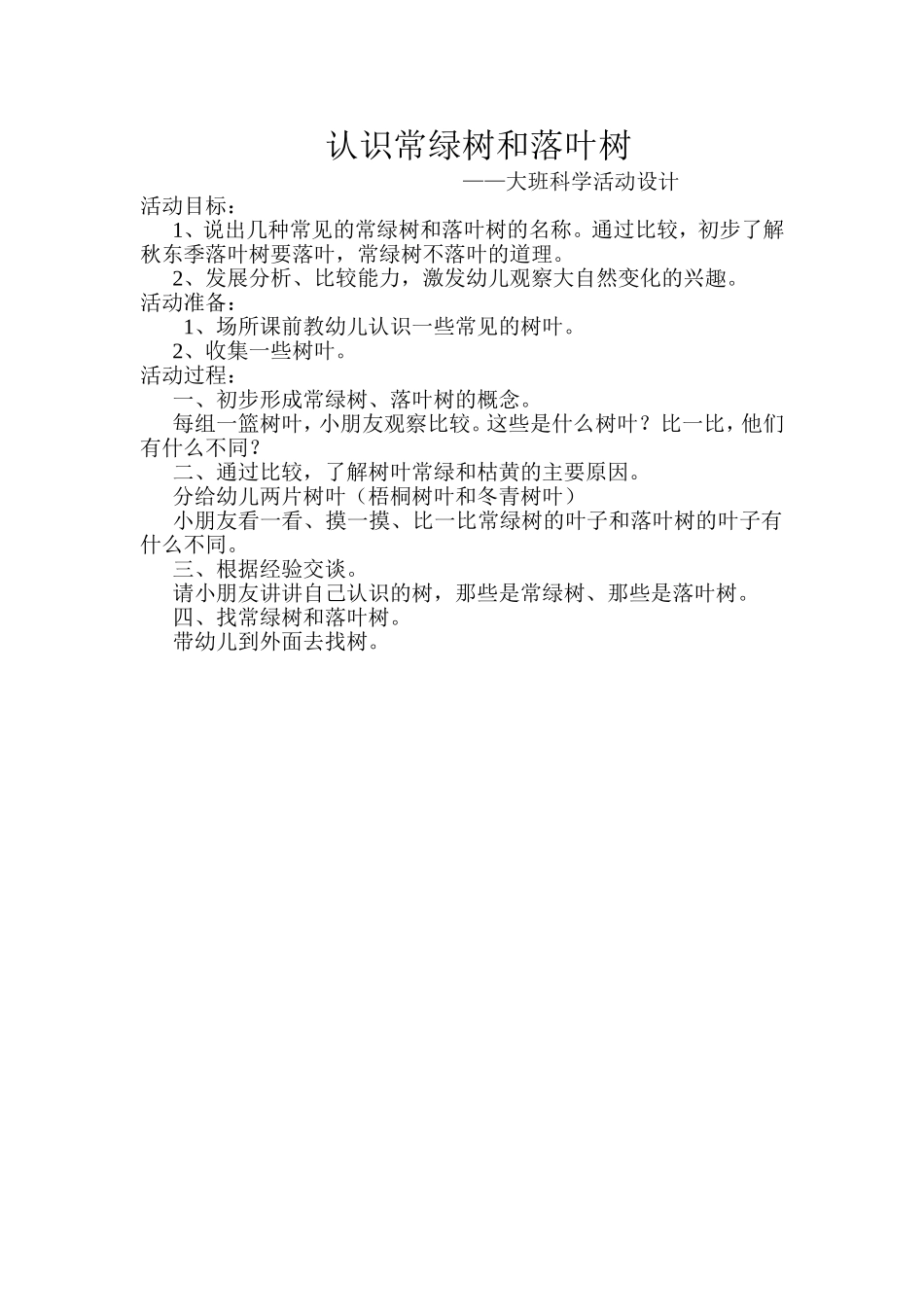 认识常绿树和落叶树

——大班科学活动设计

活动目标：

1、说出几种常见的常绿树和落叶树的名称。通过比较，初步了解秋东季落叶树要落叶，常绿树不落叶的道理。

2、发展分析、比较能力，激发幼儿观察大自然变化的兴趣。

活动准备：

1、场所课前教幼儿认识一些常见的树叶。

2、收集一些树叶。

活动过程：

一、初步形成常绿树、落叶树的概念。

每组一篮树叶，小朋友观察比较。这些是什么树叶？比一比，他们有什么不同？

二、通过比较，了解树叶常绿和枯黄的主要原因。

分给幼儿两片树叶（梧桐树叶和冬青树叶）

小朋友看一看、摸一摸、比一比常绿树的叶子和落叶树的叶子有什么不同。

三、根据经验交谈。

请小朋友讲讲自己认识的树，那些是常绿树、那些是落叶树。

四、找常绿树和落叶树。

带幼儿到外面去找树。